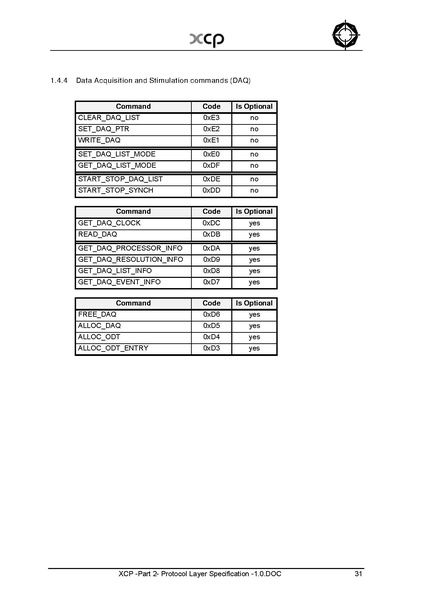 xcp

1.4.4 Data Acquisition and Stimulation commands (DAQ)

| Command | Code | Is Optional |
|---|---|---|
| CLEAR_DAQ_LIST | 0xE3 | no |
| SET_DAQ_PTR | 0xE2 | no |
| WRITE_DAQ | 0xE1 | no |
| SET_DAQ_LIST_MODE | 0xE0 | no |
| GET_DAQ_LIST_MODE | 0xDF | no |
| START_STOP_DAQ_LIST | 0xDE | no |
| START_STOP_SYNCH | 0xDD | no |

| Command | Code | Is Optional |
|---|---|---|
| GET_DAQ_CLOCK | 0xDC | yes |
| READ_DAQ | 0xDB | yes |
| GET_DAQ_PROCESSOR_INFO | 0xDA | yes |
| GET_DAQ_RESOLUTION_INFO | 0xD9 | yes |
| GET_DAQ_LIST_INFO | 0xD8 | yes |
| GET_DAQ_EVENT_INFO | 0xD7 | yes |

| Command | Code | Is Optional |
|---|---|---|
| FREE_DAQ | 0xD6 | yes |
| ALLOC_DAQ | 0xD5 | yes |
| ALLOC_ODT | 0xD4 | yes |
| ALLOC_ODT_ENTRY | 0xD3 | yes |

XCP -Part 2- Protocol Layer Specification -1.0.DOC 31